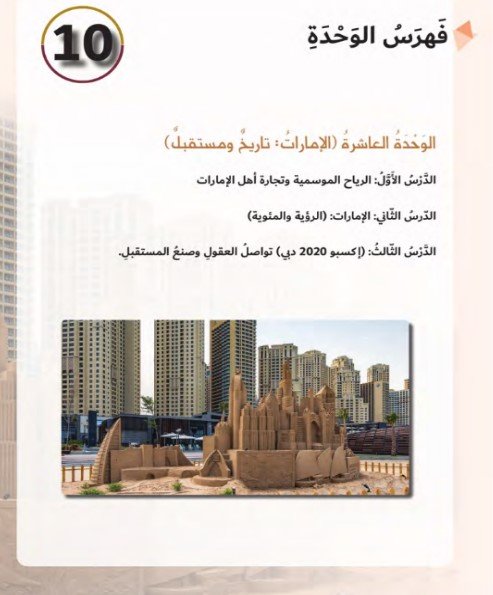 فَهرَسُ الوَحْدَةِ

10

الوَحْدَةُ العاشرةُ (الإماراتُ: تاريخٌ ومستقبلٌ)

الدَّرْسُ الأَوَّلُ: الرياح الموسمية وتجارة أهل الإمارات

الدّرسُ الثّاني: الإمارات: (الرؤية والمئوية)

الدَّرْسُ الثّالثُ: (إكسبو 2020 دبي) تواصلُ العقولِ وصنعُ المستقبلِ.